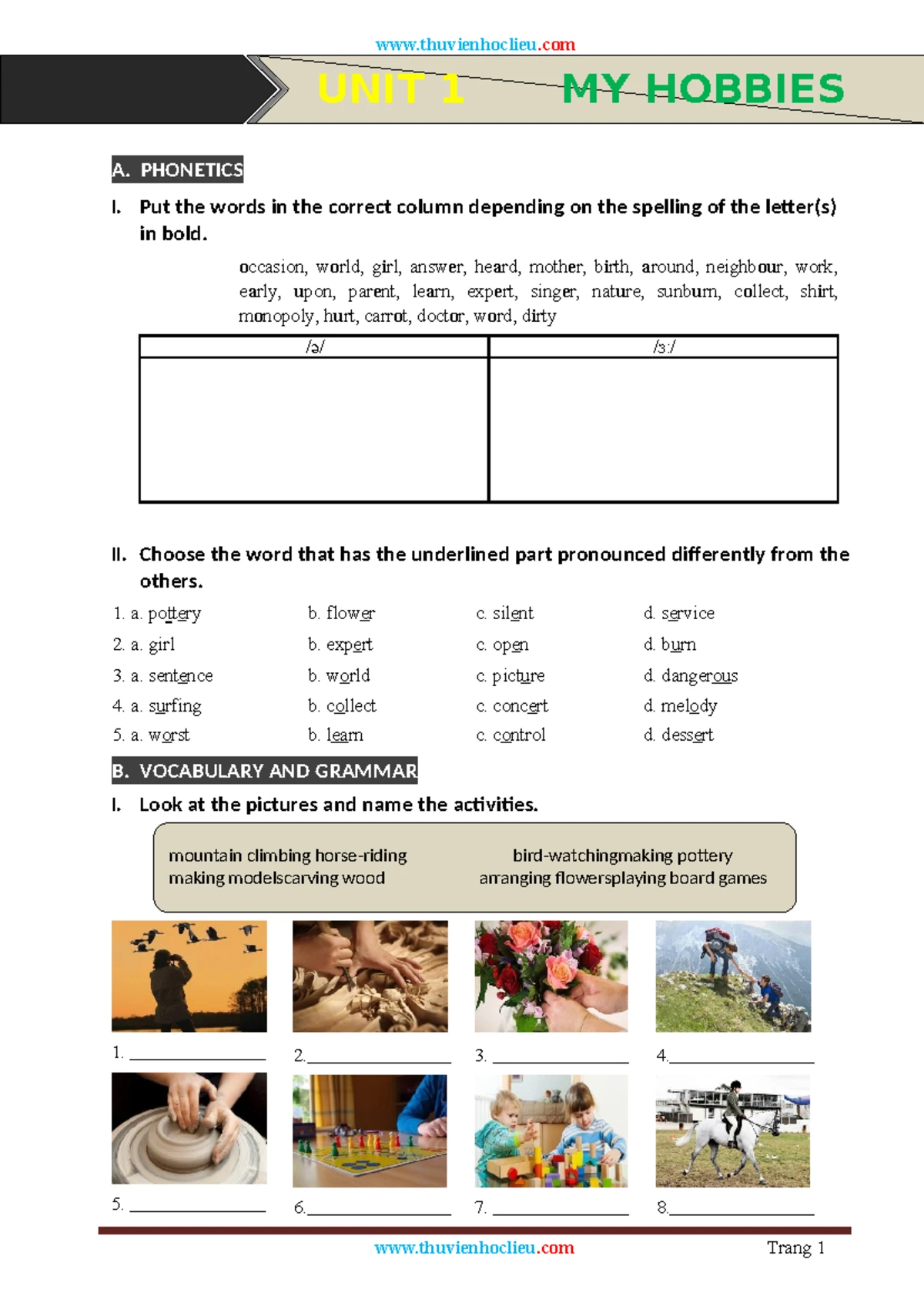 www.thuvienhoclieu.com

UNIT 1 MY HOBBIES

A. PHONETICS

I. Put the words in the correct column depending on the spelling of the letter(s) in bold.

occasion, world, girl, answer, heard, mother, birth, around, neighbour, work, early, upon, parent, learn, expert, singer, nature, sunburn, collect, shirt, monopoly, hurt, carrot, doctor, word, dirty

| /ə/ | /ɜ:/ |
|---|---|
| | |

II. Choose the word that has the underlined part pronounced differently from the others.

1. a. pottery b. flower c. silent d. service
2. a. girl b. expert c. open d. burn
3. a. sentence b. world c. picture d. dangerous
4. a. surfing b. collect c. concert d. melody
5. a. worst b. learn c. control d. dessert

B. VOCABULARY AND GRAMMAR

I. Look at the pictures and name the activities.

mountain climbing horse-riding bird-watchingmaking pottery
making modelscarving wood arranging flowersplaying board games

1. ________________ 2.________________ 3. ________________ 4.________________

5. ________________ 6.________________ 7. ________________ 8.________________

www.thuvienhoclieu.com Trang 1